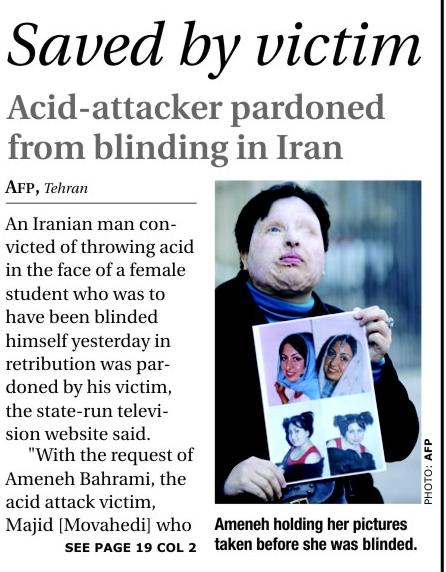 Saved by victim

Acid-attacker pardoned from blinding in Iran

AFP, Tehran

An Iranian man convicted of throwing acid in the face of a female student who was to have been blinded himself yesterday in retribution was pardoned by his victim, the state-run television website said.

"With the request of Ameneh Bahrami, the acid attack victim, Majid [Movahedi] who

SEE PAGE 19 COL 2

PHOTO: AFP

Ameneh holding her pictures taken before she was blinded.